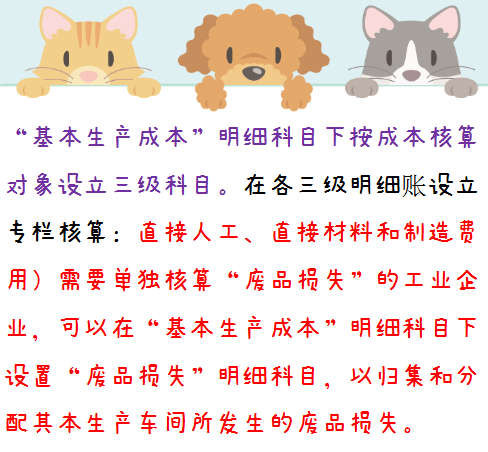 “基本生产成本”明细科目下按成本核算对象设立三级科目。在各三级明细账设立专栏核算：直接人工、直接材料和制造费用）需要单独核算“废品损失”的工业企业，可以在“基本生产成本”明细科目下设置“废品损失”明细科目，以归集和分配其本生产车间所发生的废品损失。